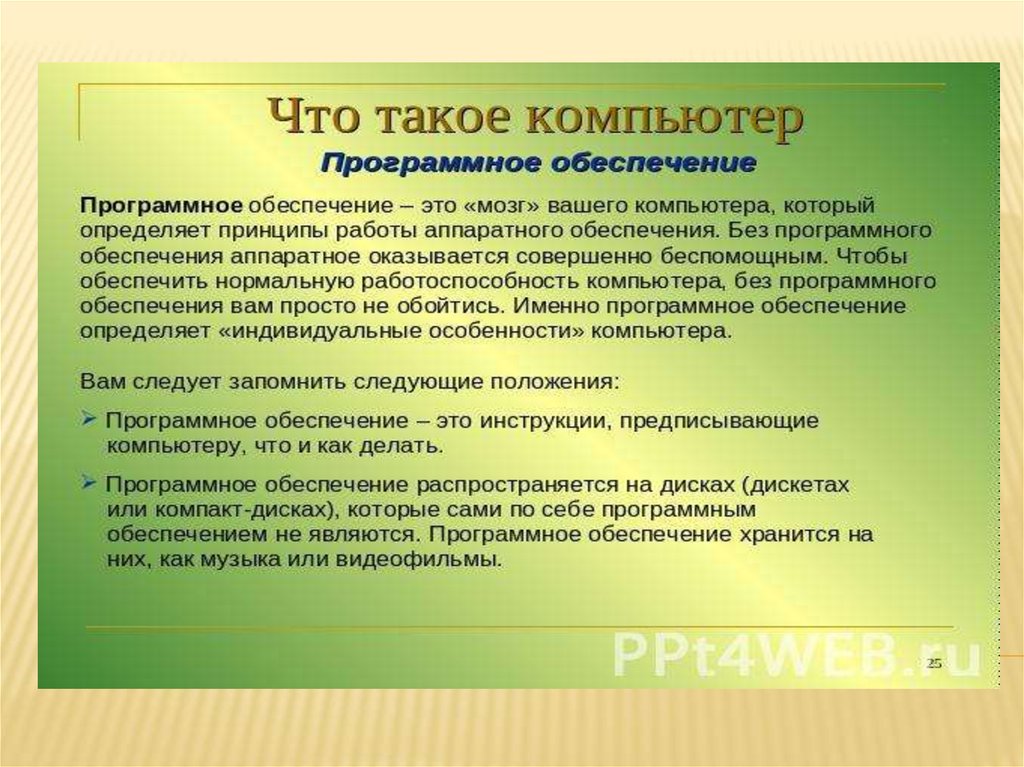 Что такое компьютер

Программное обеспечение

Программное обеспечение – это «мозг» вашего компьютера, который определяет принципы работы аппаратного обеспечения. Без программного обеспечения аппаратное оказывается совершенно беспомощным. Чтобы обеспечить нормальную работоспособность компьютера, без программного обеспечения вам просто не обойтись. Именно программное обеспечение определяет «индивидуальные особенности» компьютера.

Вам следует запомнить следующие положения:

➢ Программное обеспечение – это инструкции, предписывающие компьютеру, что и как делать.

➢ Программное обеспечение распространяется на дисках (дискетах или компакт-дисках), которые сами по себе программным обеспечением не являются. Программное обеспечение хранится на них, как музыка или видеофильмы.

PPt4WEB.ru

25